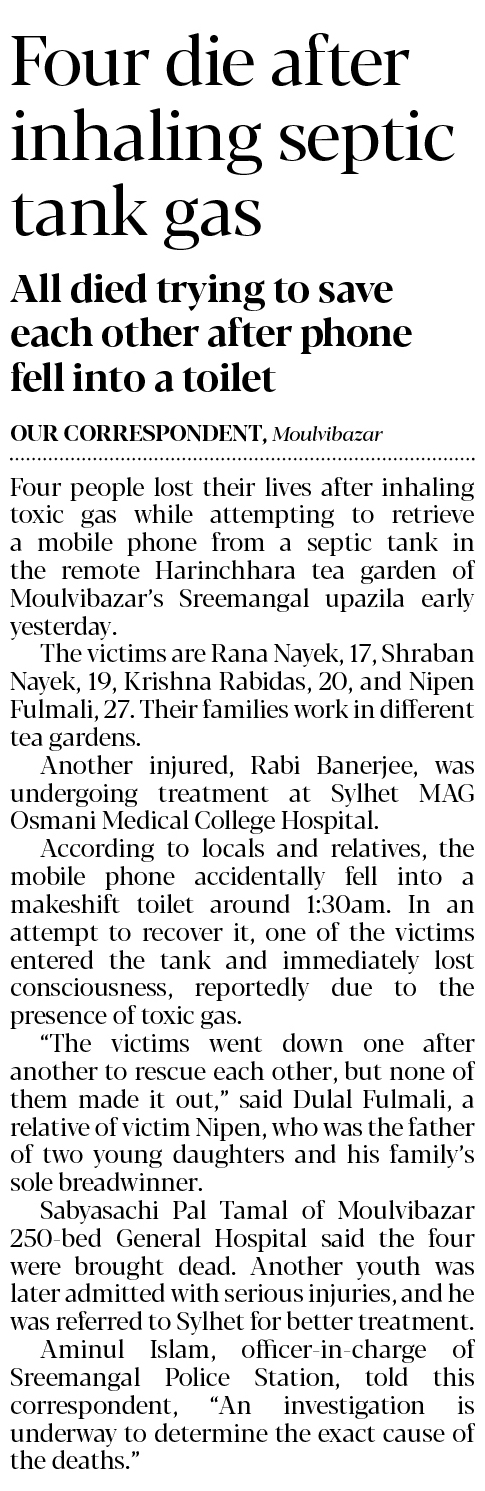 Four die after inhaling septic tank gas

All died trying to save each other after phone fell into a toilet

OUR CORRESPONDENT, Moulvibazar

Four people lost their lives after inhaling toxic gas while attempting to retrieve a mobile phone from a septic tank in the remote Harinchhara tea garden of Moulvibazar's Sreemangal upazila early yesterday.

The victims are Rana Nayek, 17, Shraban Nayek, 19, Krishna Rabidas, 20, and Nipen Fulmali, 27. Their families work in different tea gardens.

Another injured, Rabi Banerjee, was undergoing treatment at Sylhet MAG Osmani Medical College Hospital.

According to locals and relatives, the mobile phone accidentally fell into a makeshift toilet around 1:30am. In an attempt to recover it, one of the victims entered the tank and immediately lost consciousness, reportedly due to the presence of toxic gas.

"The victims went down one after another to rescue each other, but none of them made it out," said Dulal Fulmali, a relative of victim Nipen, who was the father of two young daughters and his family's sole breadwinner.

Sabyasachi Pal Tamal of Moulvibazar 250-bed General Hospital said the four were brought dead. Another youth was later admitted with serious injuries, and he was referred to Sylhet for better treatment.

Aminul Islam, officer-in-charge of Sreemangal Police Station, told this correspondent, "An investigation is underway to determine the exact cause of the deaths."